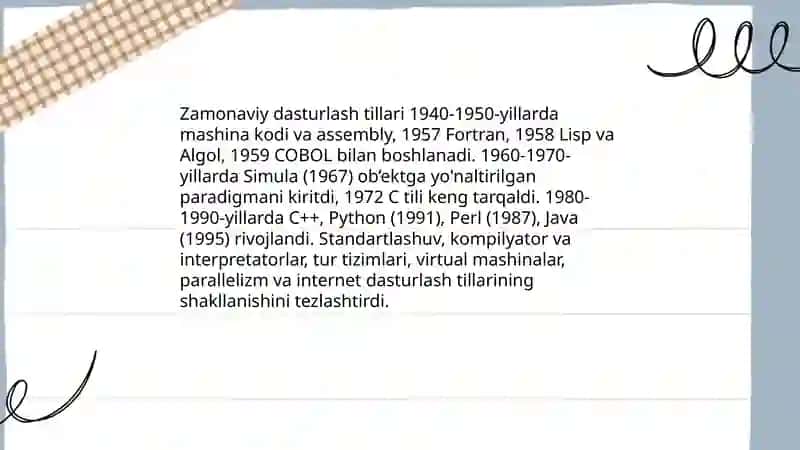 Zamonaviy dasturlash tillari 1940-1950-yillarda mashina kodi va assembly, 1957 Fortran, 1958 Lisp va Algol, 1959 COBOL bilan boshlanadi. 1960-1970-yillarda Simula (1967) ob'ektga yo'naltirilgan paradigmani kiritdi, 1972 C tili keng tarqaldi. 1980-1990-yillarda C++, Python (1991), Perl (1987), Java (1995) rivojlandi. Standartlashuv, kompilyator va interpretatorlar, tur tizimlari, virtual mashinalar, parallelizm va internet dasturlash tillarining shakllanishini tezlashtirdi.